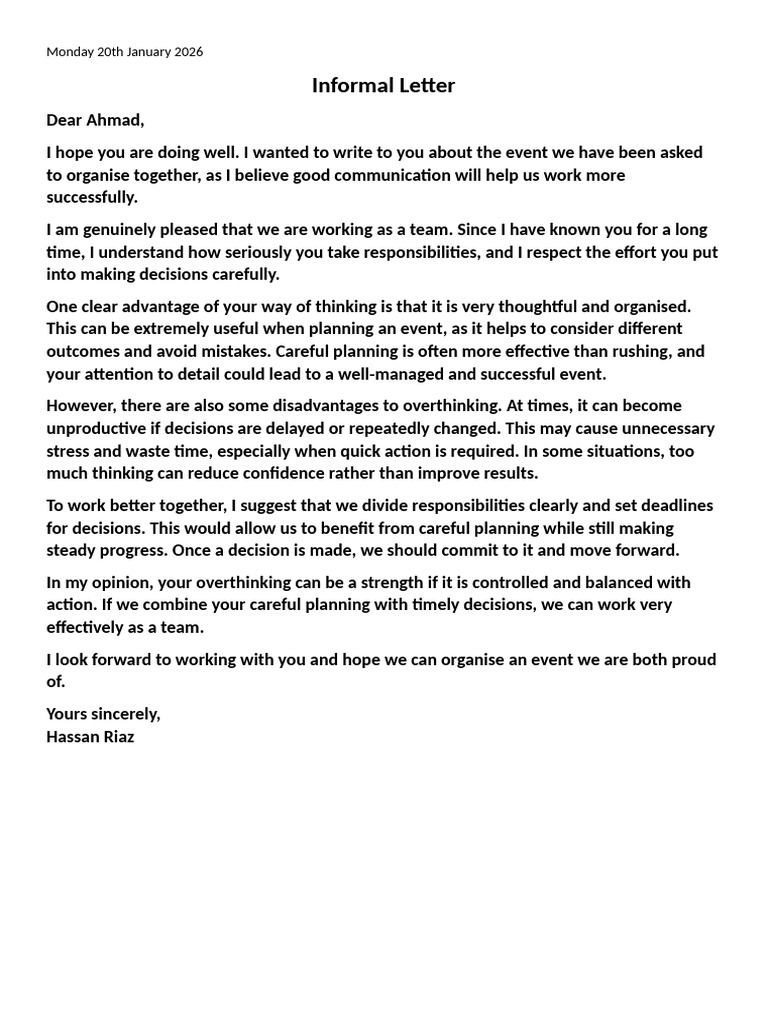 Monday 20th January 2026

Informal Letter

Dear Ahmad,

I hope you are doing well. I wanted to write to you about the event we have been asked to organise together, as I believe good communication will help us work more successfully.

I am genuinely pleased that we are working as a team. Since I have known you for a long time, I understand how seriously you take responsibilities, and I respect the effort you put into making decisions carefully.

One clear advantage of your way of thinking is that it is very thoughtful and organised. This can be extremely useful when planning an event, as it helps to consider different outcomes and avoid mistakes. Careful planning is often more effective than rushing, and your attention to detail could lead to a well-managed and successful event.

However, there are also some disadvantages to overthinking. At times, it can become unproductive if decisions are delayed or repeatedly changed. This may cause unnecessary stress and waste time, especially when quick action is required. In some situations, too much thinking can reduce confidence rather than improve results.

To work better together, I suggest that we divide responsibilities clearly and set deadlines for decisions. This would allow us to benefit from careful planning while still making steady progress. Once a decision is made, we should commit to it and move forward.

In my opinion, your overthinking can be a strength if it is controlled and balanced with action. If we combine your careful planning with timely decisions, we can work very effectively as a team.

I look forward to working with you and hope we can organise an event we are both proud of.

Yours sincerely,
Hassan Riaz